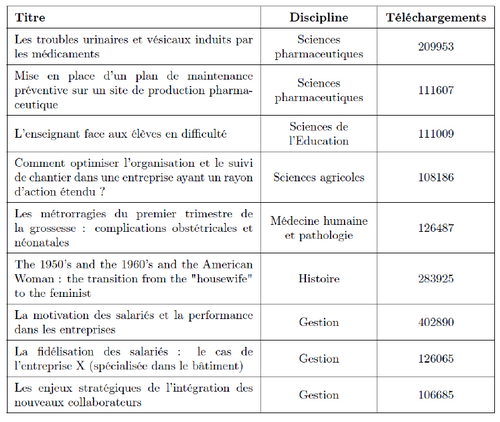 | Titre | Discipline | Téléchargements |
|---|---|---|
| Les troubles urinaires et vésicaux induits par les médicaments | Sciences pharmaceutiques | 209953 |
| Mise en place d'un plan de maintenance préventive sur un site de production pharmaceutique | Sciences pharmaceutiques | 111607 |
| L'enseignant face aux élèves en difficulté | Sciences de l'Education | 111009 |
| Comment optimiser l'organisation et le suivi de chantier dans une entreprise ayant un rayon d'action étendu ? | Sciences agricoles | 108186 |
| Les métrorragies du premier trimestre de la grossesse : complications obstétricales et néonatales | Médecine humaine et pathologie | 126487 |
| The 1950's and the 1960's and the American Woman : the transition from the "housewife" to the feminist | Histoire | 283925 |
| La motivation des salariés et la performance dans les entreprises | Gestion | 402890 |
| La fidélisation des salariés : le cas de l'entreprise X (spécialisée dans le bâtiment) | Gestion | 126065 |
| Les enjeux stratégiques de l'intégration des nouveaux collaborateurs | Gestion | 106685 |